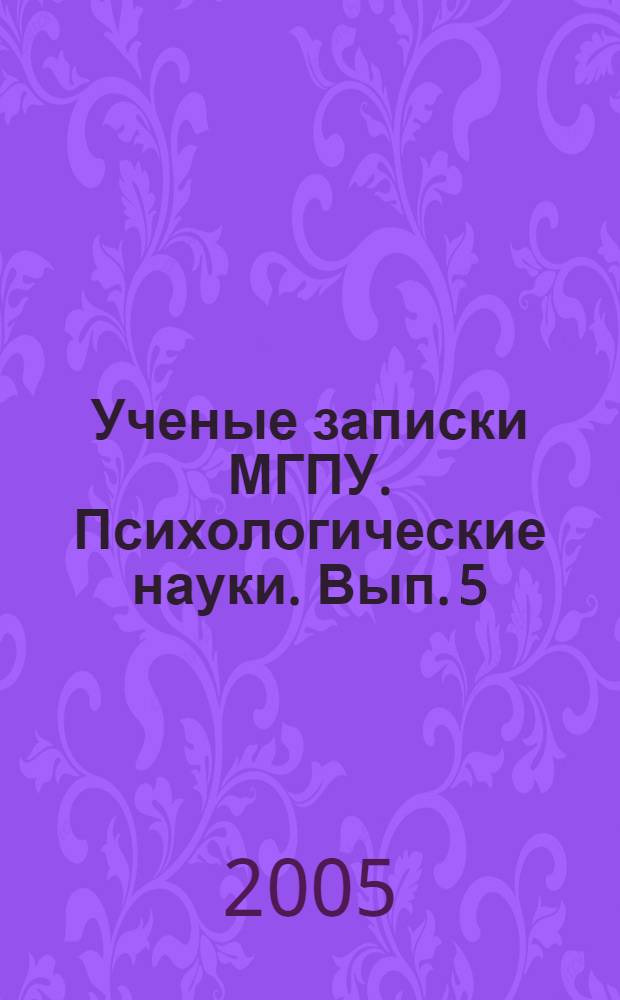 Ученые записки МГПУ. Психологические науки. Вып. 5

2005